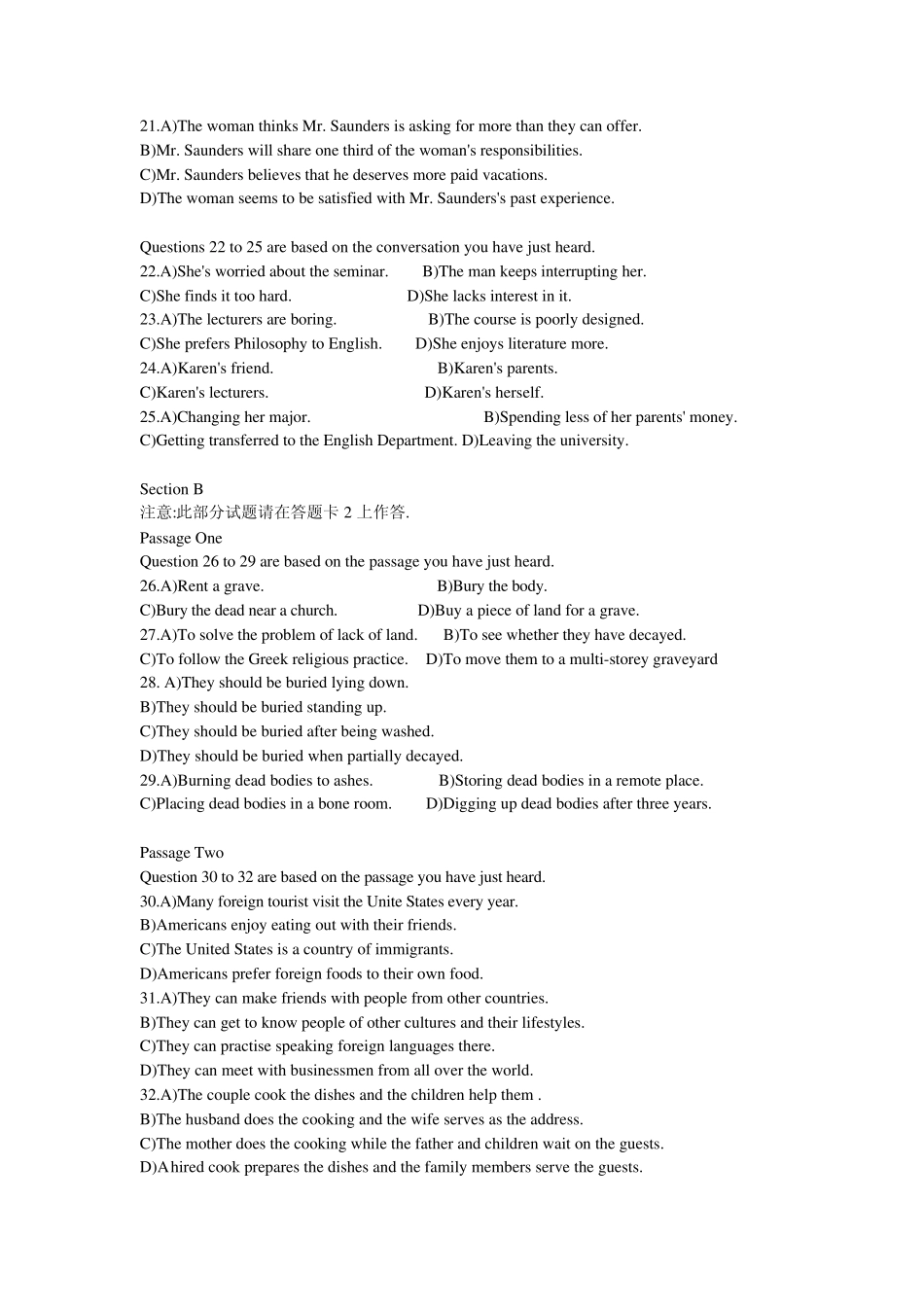 21.A)The woman thinks Mr. Saunders is asking for more than they can offer.
B)Mr. Saunders will share one third of the woman's responsibilities.
C)Mr. Saunders believes that he deserves more paid vacations.
D)The woman seems to be satisfied with Mr. Saunders's past experience.

Questions 22 to 25 are based on the conversation you have just heard.
22.A)She's worried about the seminar. B)The man keeps interrupting her.
C)She finds it too hard. D)She lacks interest in it.
23.A)The lecturers are boring. B)The course is poorly designed.
C)She prefers Philosophy to English. D)She enjoys literature more.
24.A)Karen's friend. B)Karen's parents.
C)Karen's lecturers. D)Karen's herself.
25.A)Changing her major. B)Spending less of her parents' money.
C)Getting transferred to the English Department. D)Leaving the university.

Section B
注意:此部分试题请在答题卡2上作答.
Passage One
Question 26 to 29 are based on the passage you have just heard.
26.A)Rent a grave. B)Bury the body.
C)Bury the dead near a church. D)Buy a piece of land for a grave.
27.A)To solve the problem of lack of land. B)To see whether they have decayed.
C)To follow the Greek religious practice. D)To move them to a multi-storey graveyard
28. A)They should be buried lying down.
B)They should be buried standing up.
C)They should be buried after being washed.
D)They should be buried when partially decayed.
29.A)Burning dead bodies to ashes. B)Storing dead bodies in a remote place.
C)Placing dead bodies in a bone room. D)Digging up dead bodies after three years.

Passage Two
Question 30 to 32 are based on the passage you have just heard.
30.A)Many foreign tourist visit the Unite States every year.
B)Americans enjoy eating out with their friends.
C)The United States is a country of immigrants.
D)Americans prefer foreign foods to their own food.
31.A)They can make friends with people from other countries.
B)They can get to know people of other cultures and their lifestyles.
C)They can practise speaking foreign languages there.
D)They can meet with businessmen from all over the world.
32.A)The couple cook the dishes and the children help them .
B)The husband does the cooking and the wife serves as the address.
C)The mother does the cooking while the father and children wait on the guests.
D)A hired cook prepares the dishes and the family members serve the guests.